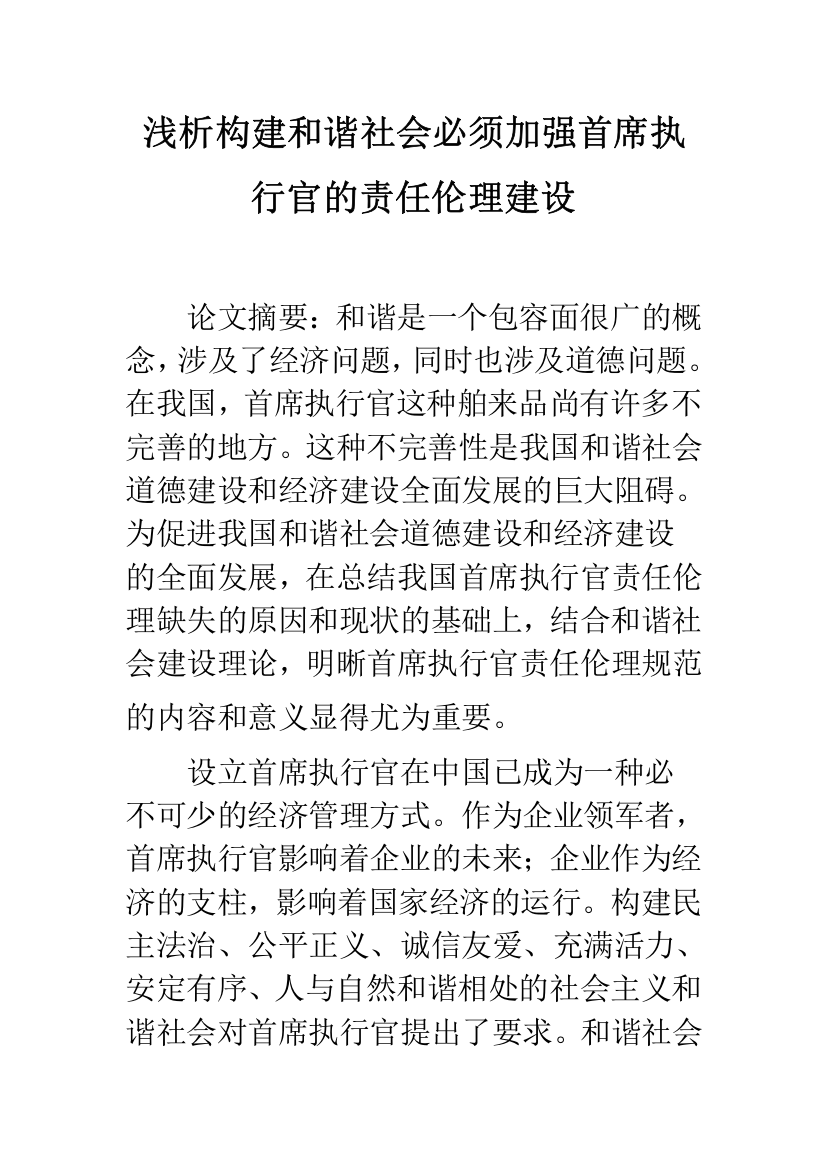 浅析构建和谐社会必须加强首席执行官的责任伦理建设

论文摘要：和谐是一个包容面很广的概念，涉及了经济问题，同时也涉及道德问题。在我国，首席执行官这种舶来品尚有许多不完善的地方。这种不完善性是我国和谐社会道德建设和经济建设全面发展的巨大阻碍。为促进我国和谐社会道德建设和经济建设的全面发展，在总结我国首席执行官责任伦理缺失的原因和现状的基础上，结合和谐社会建设理论，明晰首席执行官责任伦理规范的内容和意义显得尤为重要。

设立首席执行官在中国已成为一种必不可少的经济管理方式。作为企业领军者，首席执行官影响着企业的未来；企业作为经济的支柱，影响着国家经济的运行。构建民主法治、公平正义、诚信友爱、充满活力、安定有序、人与自然和谐相处的社会主义和谐社会对首席执行官提出了要求。和谐社会